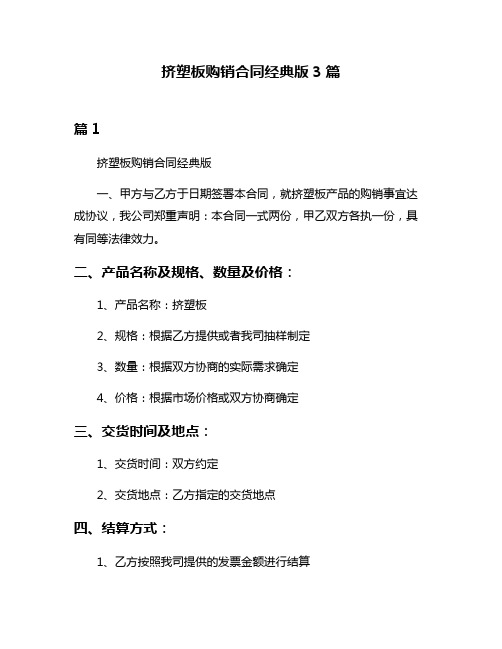 挤塑板购销合同经典版 3 篇

篇 1

挤塑板购销合同经典版

一、甲方与乙方于日期签署本合同，就挤塑板产品的购销事宜达成协议，我公司郑重声明：本合同一式两份，甲乙双方各执一份，具有同等法律效力。

二、产品名称及规格、数量及价格：

1、产品名称：挤塑板

2、规格：根据乙方提供或者我司抽样制定

3、数量：根据双方协商的实际需求确定

4、价格：根据市场价格或双方协商确定

三、交货时间及地点：

1、交货时间：双方约定

2、交货地点：乙方指定的交货地点

四、结算方式：

1、乙方按照我司提供的发票金额进行结算